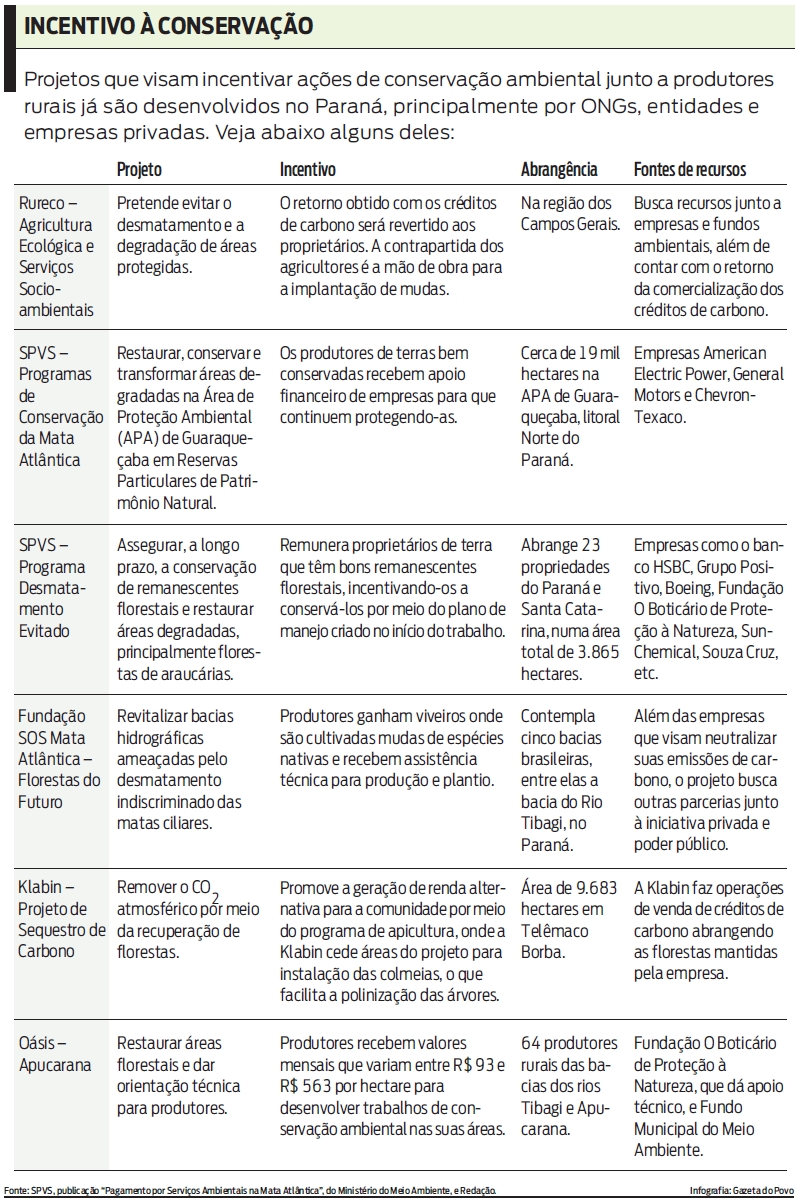 INCENTIVO À CONSERVAÇÃO

Projetos que visam incentivar ações de conservação ambiental junto a produtores rurais já são desenvolvidos no Paraná, principalmente por ONGs, entidades e empresas privadas. Veja abaixo alguns deles:

| | Projeto | Incentivo | Abrangência | Fontes de recursos |
|---|---|---|---|---|
| Rureco – Agricultura Ecológica e Serviços Socioambientais | Pretende evitar o desmatamento e a degradação de áreas protegidas. | O retorno obtido com os créditos de carbono será revertido aos proprietários. A contrapartida dos agricultores é a mão de obra para a implantação de mudas. | Na região dos Campos Gerais. | Busca recursos junto a empresas e fundos ambientais, além de contar com o retorno da comercialização dos créditos de carbono. |
| SPVS – Programas de Conservação da Mata Atlântica | Restaurar, conservar e transformar áreas degradadas na Área de Proteção Ambiental (APA) de Guaraqueçaba em Reservas Particulares de Patrimônio Natural. | Os produtores de terras bem conservadas recebem apoio financeiro de empresas para que continuem protegendo-as. | Cerca de 19 mil hectares na APA de Guaraqueçaba, litoral Norte do Paraná. | Empresas American Electric Power, General Motors e Chevron-Texaco. |
| SPVS – Programa Desmatamento Evitado | Assegurar, a longo prazo, a conservação de remanescentes florestais e restaurar áreas degradadas, principalmente florestas de araucárias. | Remunera proprietários de terra que têm bons remanescentes florestais, incentivando-os a conservá-los por meio do plano de manejo criado no início do trabalho. | Abrange 23 propriedades do Paraná e Santa Catarina, numa área total de 3.865 hectares. | Empresas como o banco HSBC, Grupo Positivo, Boeing, Fundação O Boticário de Proteção à Natureza, Sun-Chemical, Souza Cruz, etc. |
| Fundação SOS Mata Atlântica – Florestas do Futuro | Revitalizar bacias hidrográficas ameaçadas pelo desmatamento indiscriminado das matas ciliares. | Produtores ganham viveiros onde são cultivadas mudas de espécies nativas e recebem assistência técnica para produção e plantio. | Contempla cinco bacias brasileiras, entre elas a bacia do Rio Tibagi, no Paraná. | Além das empresas que visam neutralizar suas emissões de carbono, o projeto busca outras parcerias junto à iniciativa privada e poder público. |
| Klabin – Projeto de Sequestro de Carbono | Remover o $CO_2$ atmosférico por meio da recuperação de florestas. | Promove a geração de renda alternativa para a comunidade por meio do programa de apicultura, onde a Klabin cede áreas do projeto para instalação das colmeias, o que facilita a polinização das árvores. | Área de 9.683 hectares em Telêmaco Borba. | A Klabin faz operações de venda de créditos de carbono abrangendo as florestas mantidas pela empresa. |
| Oásis – Apucarana | Restaurar áreas florestais e dar orientação técnica para produtores. | Produtores recebem valores mensais que variam entre R$ 93 e R$ 563 por hectare para desenvolver trabalhos de conservação ambiental nas suas áreas. | 64 produtores rurais das bacias dos rios Tibagi e Apucarana. | Fundação O Boticário de Proteção à Natureza, que dá apoio técnico, e Fundo Municipal do Meio Ambiente. |

Fonte: SPVS, publicação "Pagamento por Serviços Ambientais na Mata Atlântica", do Ministério do Meio Ambiente, e Redação.

Infografia: Gazeta do Povo